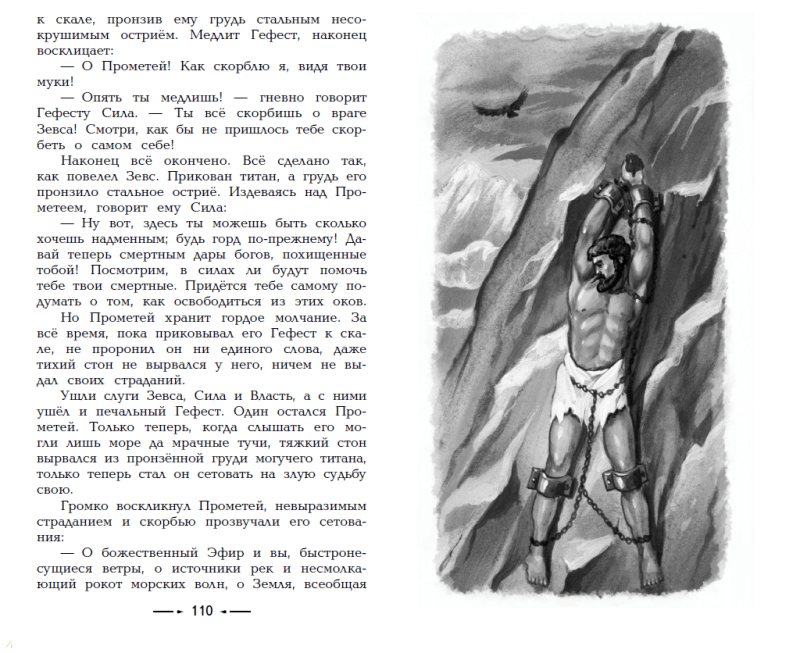 к скале, пронзив ему грудь стальным несокрушимым остриём. Медлит Гефест, наконец восклицает:

— О Прометей! Как скорблю я, видя твои муки!

— Опять ты медлишь! — гневно говорит Гефесту Сила. — Ты всё скорбишь о враге Зевса! Смотри, как бы не пришлось тебе скорбеть о самом себе!

Наконец всё окончено. Всё сделано так, как повелел Зевс. Прикован титан, а грудь его пронзило стальное остриё. Издеваясь над Прометеем, говорит ему Сила:

— Ну вот, здесь ты можешь быть сколько хочешь надменным; будь горд по-прежнему! Давай теперь смертным дары богов, похищенные тобой! Посмотрим, в силах ли будут помочь тебе твои смертные. Придётся тебе самому подумать о том, как освободиться из этих оков.

Но Прометей хранит гордое молчание. За всё время, пока приковывал его Гефест к скале, не проронил он ни единого слова, даже тихий стон не вырвался у него, ничем не выдал своих страданий.

Ушли слуги Зевса, Сила и Власть, а с ними ушёл и печальный Гефест. Один остался Прометей. Только теперь, когда слышать его могли лишь море да мрачные тучи, тяжкий стон вырвался из пронзённой груди могучего титана, только теперь стал он сетовать на злую судьбу свою.

Громко воскликнул Прометей, невыразимым страданием и скорбью прозвучали его сетования:

— О божественный Эфир и вы, быстронесущиеся ветры, о источники рек и несмолкающий рокот морских волн, о Земля, всеобщая

110